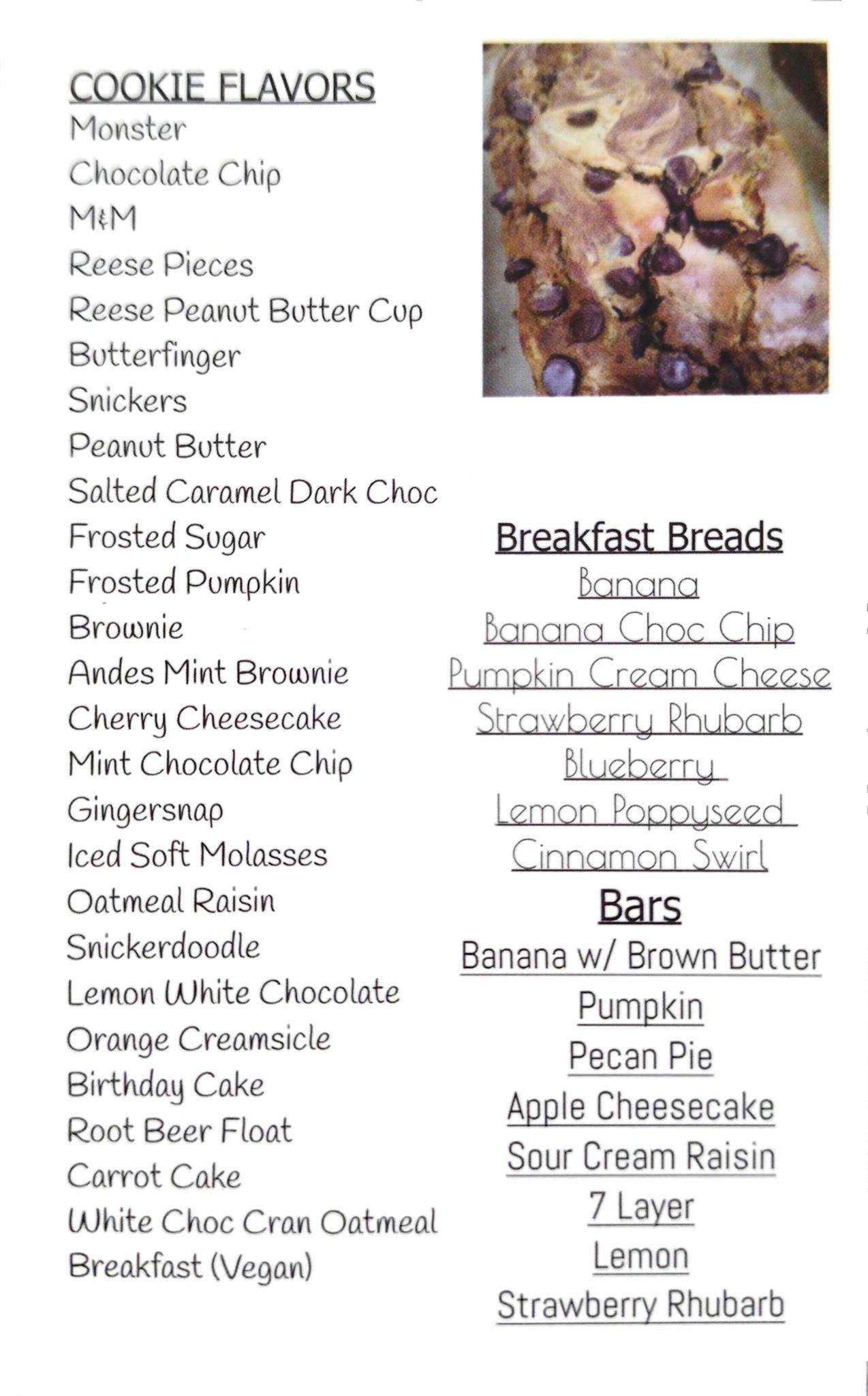 COOKIE FLAVORS
Monster
Chocolate Chip
M&M
Reese Pieces
Reese Peanut Butter Cup
Butterfinger
Snickers
Peanut Butter
Salted Caramel Dark Choc
Frosted Sugar
Frosted Pumpkin
Brownie
Andes Mint Brownie
Cherry Cheesecake
Mint Chocolate Chip
Gingersnap
Iced Soft Molasses
Oatmeal Raisin
Snickerdoodle
Lemon White Chocolate
Orange Creamsicle
Birthday Cake
Root Beer Float
Carrot Cake
White Choc Cran Oatmeal
Breakfast (Vegan)

Breakfast Breads
Banana
Banana Choc Chip
Pumpkin Cream Cheese
Strawberry Rhubarb
Blueberry
Lemon Poppyseed
Cinnamon Swirl

Bars
Banana w/ Brown Butter
Pumpkin
Pecan Pie
Apple Cheesecake
Sour Cream Raisin
7 Layer
Lemon
Strawberry Rhubarb